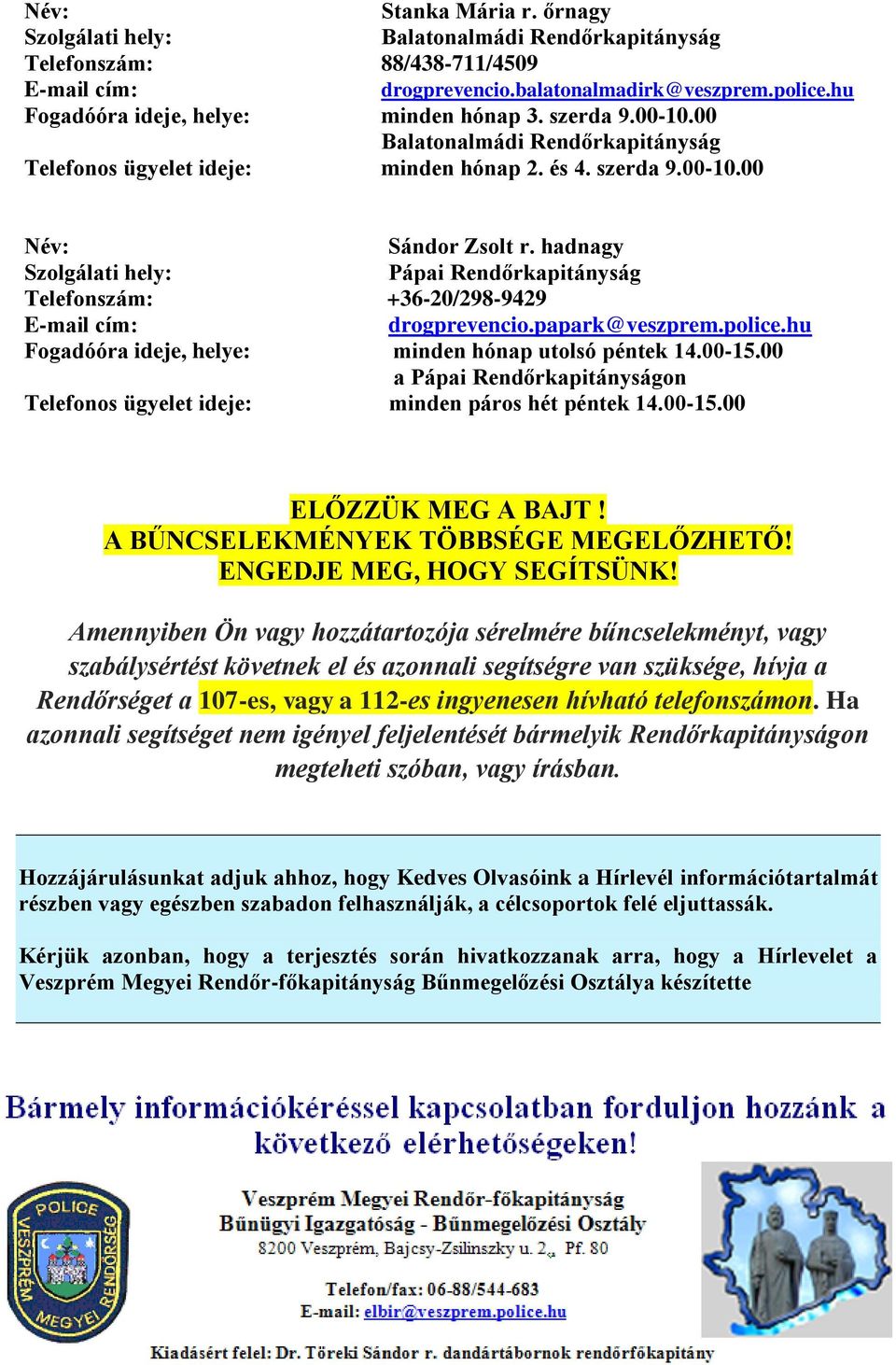 Név: Stanka Mária r. őrnagy
Szolgálati hely: Balatonalmádi Rendőrkapitányság
Telefonszám: 88/438-711/4509
E-mail cím: drogprevencio.balatonalmadirk@veszprem.police.hu
Fogadóóra ideje, helye: minden hónap 3. szerda 9.00-10.00 Balatonalmádi Rendőrkapitányság
Telefonos ügyelet ideje: minden hónap 2. és 4. szerda 9.00-10.00

Név: Sándor Zsolt r. hadnagy
Szolgálati hely: Pápai Rendőrkapitányság
Telefonszám: +36-20/298-9429
E-mail cím: drogprevencio.papark@veszprem.police.hu
Fogadóóra ideje, helye: minden hónap utolsó péntek 14.00-15.00 a Pápai Rendőrkapitányságon
Telefonos ügyelet ideje: minden páros hét péntek 14.00-15.00

ELŐZZÜK MEG A BAJT !
A BŰNCSELEKMÉNYEK TÖBBSÉGE MEGELŐZHETŐ!
ENGEDJE MEG, HOGY SEGÍTSÜNK!

Amennyiben Ön vagy hozzátartozója sérelmére bűncselekményt, vagy szabálysértést követnek el és azonnali segítségre van szüksége, hívja a Rendőrséget a 107-es, vagy a 112-es ingyenesen hívható telefonszámon. Ha azonnali segítséget nem igényel feljelentését bármelyik Rendőrkapitányságon megteheti szóban, vagy írásban.

Hozzájárulásunkat adjuk ahhoz, hogy Kedves Olvasóink a Hírlevél információtartalmát részben vagy egészben szabadon felhasználják, a célcsoportok felé eljuttassák.

Kérjük azonban, hogy a terjesztés során hivatkozzanak arra, hogy a Hírlevelet a Veszprém Megyei Rendőr-főkapitányság Bűnmegelőzési Osztálya készítette

Bármely információkéréssel kapcsolatban forduljon hozzánk a következő elérhetőségeken!

POLICE VESZPRÉM MEGYEI RENDŐRSÉG

Veszprém Megyei Rendőr-főkapitányság
Bűnügyi Igazgatóság - Bűnmegelőzési Osztály
8200 Veszprém, Bajcsy-Zsilinszky u. 2., Pf. 80

Telefon/fax: 06-88/544-683
E-mail: elbir@veszprem.police.hu

Kiadásért felel: Dr. Töreki Sándor r. dandártábornok rendőrfőkapitány